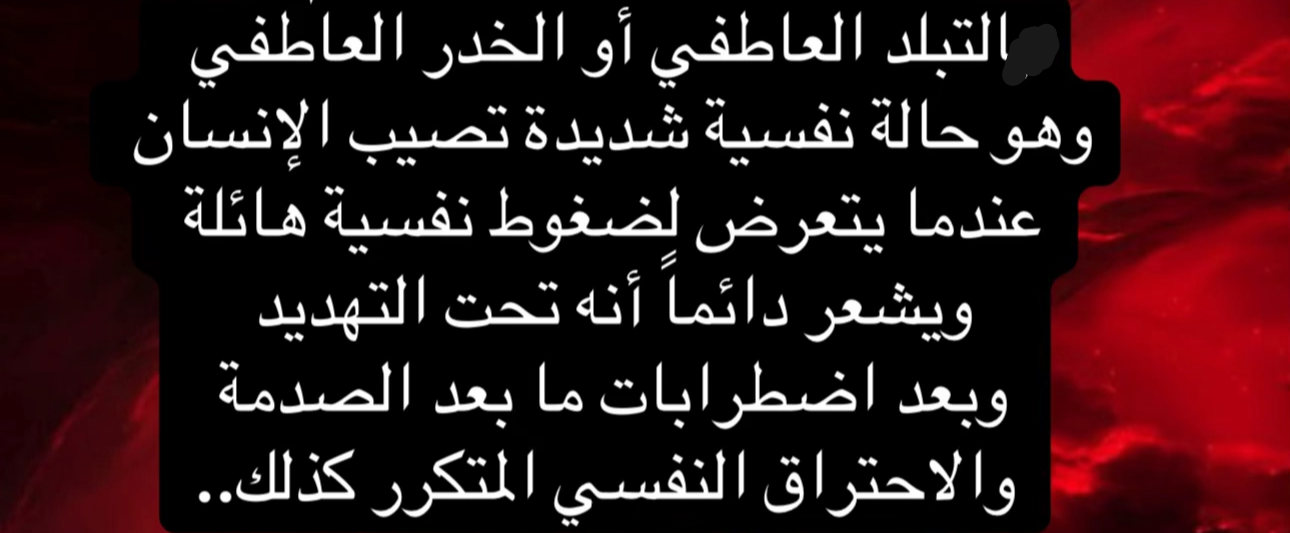 التبلد العاطفي أو الخدر العاطفي
وهو حالة نفسية شديدة تصيب الإنسان
عندما يتعرض لضغوط نفسية هائلة
ويشعر دائماً أنه تحت التهديد
وبعد اضطرابات ما بعد الصدمة
والاحتراق النفسي المتكرر كذلك..